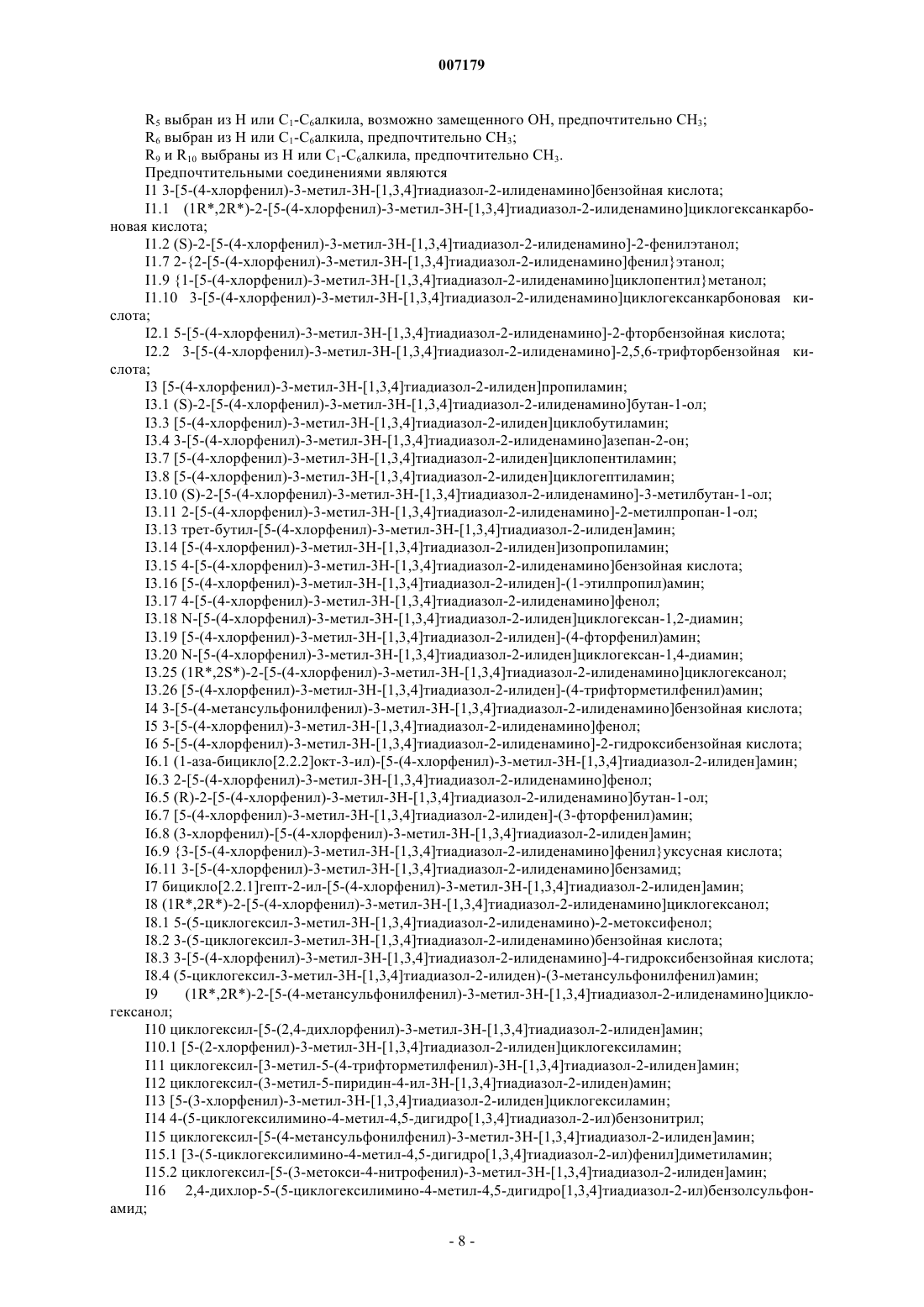 007179

$R_5$ выбран из H или $C_1$-$C_6$алкила, возможно замещенного OH, предпочтительно $CH_3$;

$R_6$ выбран из H или $C_1$-$C_6$алкила, предпочтительно $CH_3$;

$R_9$ и $R_{10}$ выбраны из H или $C_1$-$C_6$алкила, предпочтительно $CH_3$.

Предпочтительными соединениями являются

I1 3-[5-(4-хлорфенил)-3-метил-3H-[1,3,4]тиадиазол-2-илиденамино]бензойная кислота;

I1.1 (1R*,2R*)-2-[5-(4-хлорфенил)-3-метил-3H-[1,3,4]тиадиазол-2-илиденамино]циклогексанкарбоновая кислота;

I1.2 (S)-2-[5-(4-хлорфенил)-3-метил-3H-[1,3,4]тиадиазол-2-илиденамино]-2-фенилэтанол;

I1.7 2-{2-[5-(4-хлорфенил)-3-метил-3H-[1,3,4]тиадиазол-2-илиденамино]фенил}этанол;

I1.9 {1-[5-(4-хлорфенил)-3-метил-3H-[1,3,4]тиадиазол-2-илиденамино]циклопентил}метанол;

I1.10 3-[5-(4-хлорфенил)-3-метил-3H-[1,3,4]тиадиазол-2-илиденамино]циклогексанкарбоновая кислота;

I2.1 5-[5-(4-хлорфенил)-3-метил-3H-[1,3,4]тиадиазол-2-илиденамино]-2-фторбензойная кислота;

I2.2 3-[5-(4-хлорфенил)-3-метил-3H-[1,3,4]тиадиазол-2-илиденамино]-2,5,6-трифторбензойная кислота;

I3 [5-(4-хлорфенил)-3-метил-3H-[1,3,4]тиадиазол-2-илиден]пропиламин;

I3.1 (S)-2-[5-(4-хлорфенил)-3-метил-3H-[1,3,4]тиадиазол-2-илиденамино]бутан-1-ол;

I3.3 [5-(4-хлорфенил)-3-метил-3H-[1,3,4]тиадиазол-2-илиден]циклобутиламин;

I3.4 3-[5-(4-хлорфенил)-3-метил-3H-[1,3,4]тиадиазол-2-илиденамино]азепан-2-он;

I3.7 [5-(4-хлорфенил)-3-метил-3H-[1,3,4]тиадиазол-2-илиден]циклопентиламин;

I3.8 [5-(4-хлорфенил)-3-метил-3H-[1,3,4]тиадиазол-2-илиден]циклогептиламин;

I3.10 (S)-2-[5-(4-хлорфенил)-3-метил-3H-[1,3,4]тиадиазол-2-илиденамино]-3-метилбутан-1-ол;

I3.11 2-[5-(4-хлорфенил)-3-метил-3H-[1,3,4]тиадиазол-2-илиденамино]-2-метилпропан-1-ол;

I3.13 трет-бутил-[5-(4-хлорфенил)-3-метил-3H-[1,3,4]тиадиазол-2-илиден]амин;

I3.14 [5-(4-хлорфенил)-3-метил-3H-[1,3,4]тиадиазол-2-илиден]изопропиламин;

I3.15 4-[5-(4-хлорфенил)-3-метил-3H-[1,3,4]тиадиазол-2-илиденамино]бензойная кислота;

I3.16 [5-(4-хлорфенил)-3-метил-3H-[1,3,4]тиадиазол-2-илиден]-(1-этилпропил)амин;

I3.17 4-[5-(4-хлорфенил)-3-метил-3H-[1,3,4]тиадиазол-2-илиденамино]фенол;

I3.18 N-[5-(4-хлорфенил)-3-метил-3H-[1,3,4]тиадиазол-2-илиден]циклогексан-1,2-диамин;

I3.19 [5-(4-хлорфенил)-3-метил-3H-[1,3,4]тиадиазол-2-илиден]-(4-фторфенил)амин;

I3.20 N-[5-(4-хлорфенил)-3-метил-3H-[1,3,4]тиадиазол-2-илиден]циклогексан-1,4-диамин;

I3.25 (1R*,2S*)-2-[5-(4-хлорфенил)-3-метил-3H-[1,3,4]тиадиазол-2-илиденамино]циклогексанол;

I3.26 [5-(4-хлорфенил)-3-метил-3H-[1,3,4]тиадиазол-2-илиден]-(4-трифторметилфенил)амин;

I4 3-[5-(4-метансульфонилфенил)-3-метил-3H-[1,3,4]тиадиазол-2-илиденамино]бензойная кислота;

I5 3-[5-(4-хлорфенил)-3-метил-3H-[1,3,4]тиадиазол-2-илиденамино]фенол;

I6 5-[5-(4-хлорфенил)-3-метил-3H-[1,3,4]тиадиазол-2-илиденамино]-2-гидроксибензойная кислота;

I6.1 (1-аза-бицикло[2.2.2]окт-3-ил)-[5-(4-хлорфенил)-3-метил-3H-[1,3,4]тиадиазол-2-илиден]амин;

I6.3 2-[5-(4-хлорфенил)-3-метил-3H-[1,3,4]тиадиазол-2-илиденамино]фенол;

I6.5 (R)-2-[5-(4-хлорфенил)-3-метил-3H-[1,3,4]тиадиазол-2-илиденамино]бутан-1-ол;

I6.7 [5-(4-хлорфенил)-3-метил-3H-[1,3,4]тиадиазол-2-илиден]-(3-фторфенил)амин;

I6.8 (3-хлорфенил)-[5-(4-хлорфенил)-3-метил-3H-[1,3,4]тиадиазол-2-илиден]амин;

I6.9 {3-[5-(4-хлорфенил)-3-метил-3H-[1,3,4]тиадиазол-2-илиденамино]фенил}уксусная кислота;

I6.11 3-[5-(4-хлорфенил)-3-метил-3H-[1,3,4]тиадиазол-2-илиденамино]бензамид;

I7 бицикло[2.2.1]гепт-2-ил-[5-(4-хлорфенил)-3-метил-3H-[1,3,4]тиадиазол-2-илиден]амин;

I8 (1R*,2R*)-2-[5-(4-хлорфенил)-3-метил-3H-[1,3,4]тиадиазол-2-илиденамино]циклогексанол;

I8.1 5-(5-циклогексил-3-метил-3H-[1,3,4]тиадиазол-2-илиденамино)-2-метоксифенол;

I8.2 3-(5-циклогексил-3-метил-3H-[1,3,4]тиадиазол-2-илиденамино)бензойная кислота;

I8.3 3-[5-(4-хлорфенил)-3-метил-3H-[1,3,4]тиадиазол-2-илиденамино]-4-гидроксибензойная кислота;

I8.4 (5-циклогексил-3-метил-3H-[1,3,4]тиадиазол-2-илиден)-(3-метансульфонилфенил)амин;

I9 (1R*,2R*)-2-[5-(4-метансульфонилфенил)-3-метил-3H-[1,3,4]тиадиазол-2-илиденамино]циклогексанол;

I10 циклогексил-[5-(2,4-дихлорфенил)-3-метил-3H-[1,3,4]тиадиазол-2-илиден]амин;

I10.1 [5-(2-хлорфенил)-3-метил-3H-[1,3,4]тиадиазол-2-илиден]циклогексиламин;

I11 циклогексил-[3-метил-5-(4-трифторметилфенил)-3H-[1,3,4]тиадиазол-2-илиден]амин;

I12 циклогексил-(3-метил-5-пиридин-4-ил-3H-[1,3,4]тиадиазол-2-илиден)амин;

I13 [5-(3-хлорфенил)-3-метил-3H-[1,3,4]тиадиазол-2-илиден]циклогексиламин;

I14 4-(5-циклогексилимино-4-метил-4,5-дигидро[1,3,4]тиадиазол-2-ил)бензонитрил;

I15 циклогексил-[5-(4-метансульфонилфенил)-3-метил-3H-[1,3,4]тиадиазол-2-илиден]амин;

I15.1 [3-(5-циклогексилимино-4-метил-4,5-дигидро[1,3,4]тиадиазол-2-ил)фенил]диметиламин;

I15.2 циклогексил-[5-(3-метокси-4-нитрофенил)-3-метил-3H-[1,3,4]тиадиазол-2-илиден]амин;

I16 2,4-дихлор-5-(5-циклогексилимино-4-метил-4,5-дигидро[1,3,4]тиадиазол-2-ил)бензолсульфонамид;

- 8 -